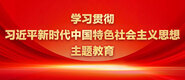 学习贯彻
习近平新时代中国特色社会主义思想
主题教育